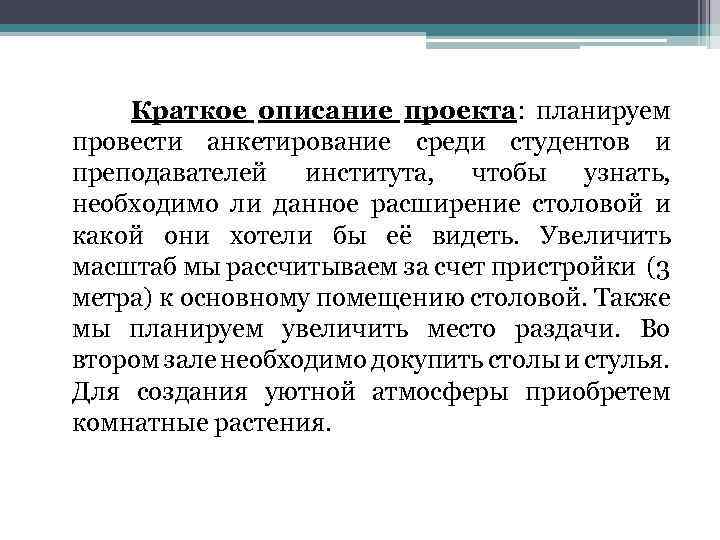 Краткое описание проекта: планируем провести анкетирование среди студентов и преподавателей института, чтобы узнать, необходимо ли данное расширение столовой и какой они хотели бы её видеть. Увеличить масштаб мы рассчитываем за счет пристройки (3 метра) к основному помещению столовой. Также мы планируем увеличить место раздачи. Во втором зале необходимо докупить столы и стулья. Для создания уютной атмосферы приобретем комнатные растения.